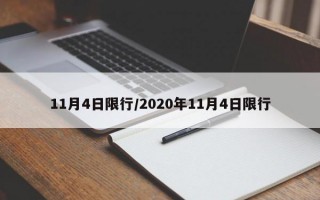 11月4日限行/2020年11月4日限行